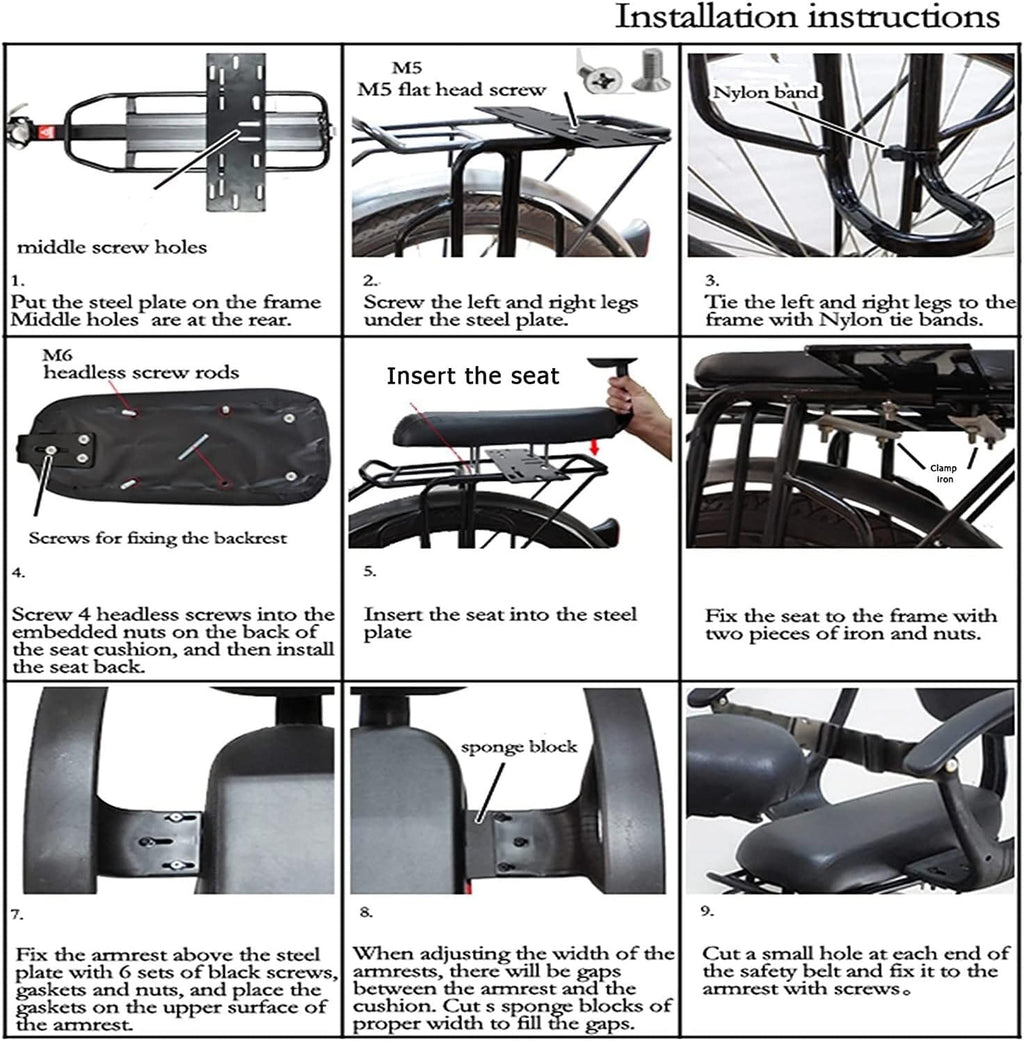 Installation instructions

middle screw holes

1.
Put the steel plate on the frame Middle holes are at the rear.

M5
M5 flat head screw

2.
Screw the left and right legs under the steel plate.

Nylon band

3.
Tie the left and right legs to the frame with Nylon tie bands.

M6
headless screw rods

Screws for fixing the backrest

4.

Screw 4 headless screws into the embedded nuts on the back of the seat cushion, and then install the seat back.

Insert the seat

5.

Insert the seat into the steel plate

Clamp iron

Fix the seat to the frame with two pieces of iron and nuts.

7.

Fix the armrest above the steel plate with 6 sets of black screws, gaskets and nuts, and place the gaskets on the upper surface of the armrest.

sponge block

8.

When adjusting the width of the armrests, there will be gaps between the armrest and the cushion. Cut s sponge blocks of proper width to fill the gaps.

9.

Cut a small hole at each end of the safety belt and fix it to the armrest with screws。